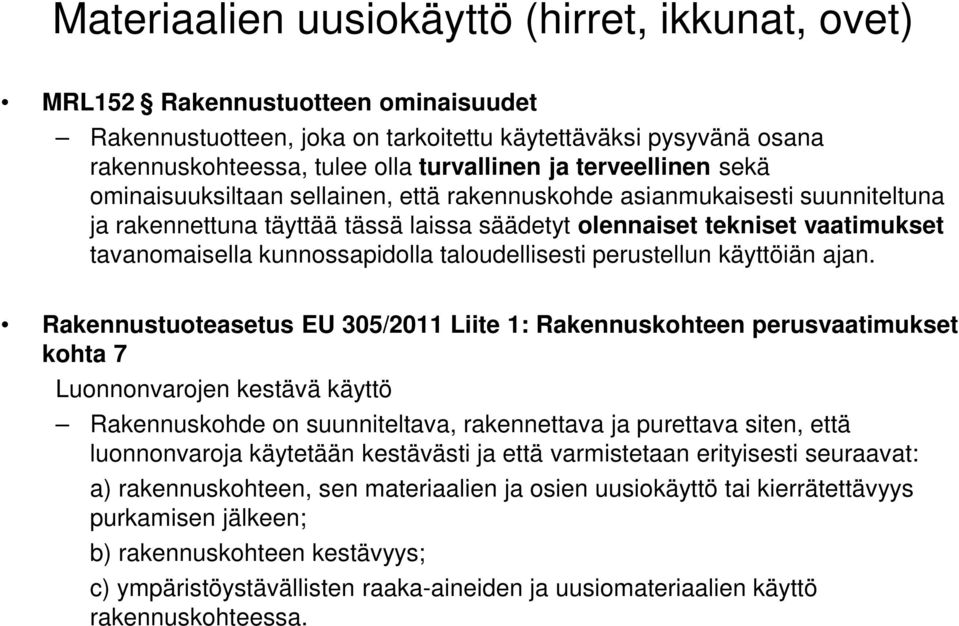 Materiaalien uusiokäyttö (hirret, ikkunat, ovet)

• MRL152 § Rakennustuotteen ominaisuudet

– Rakennustuotteen, joka on tarkoitettu käytettäväksi pysyvänä osana rakennuskohteessa, tulee olla turvallinen ja terveellinen sekä ominaisuuksiltaan sellainen, että rakennuskohde asianmukaisesti suunniteltuna ja rakennettuna täyttää tässä laissa säädetyt olennaiset tekniset vaatimukset tavanomaisella kunnossapidolla taloudellisesti perustellun käyttöiän ajan.

• Rakennustuoteasetus EU 305/2011 Liite 1: Rakennuskohteen perusvaatimukset kohta 7

Luonnonvarojen kestävä käyttö

– Rakennuskohde on suunniteltava, rakennettava ja purettava siten, että luonnonvaroja käytetään kestävästi ja että varmistetaan erityisesti seuraavat:

a) rakennuskohteen, sen materiaalien ja osien uusiokäyttö tai kierrätettävyys purkamisen jälkeen;

b) rakennuskohteen kestävyys;

c) ympäristöystävällisten raaka-aineiden ja uusiomateriaalien käyttö rakennuskohteessa.